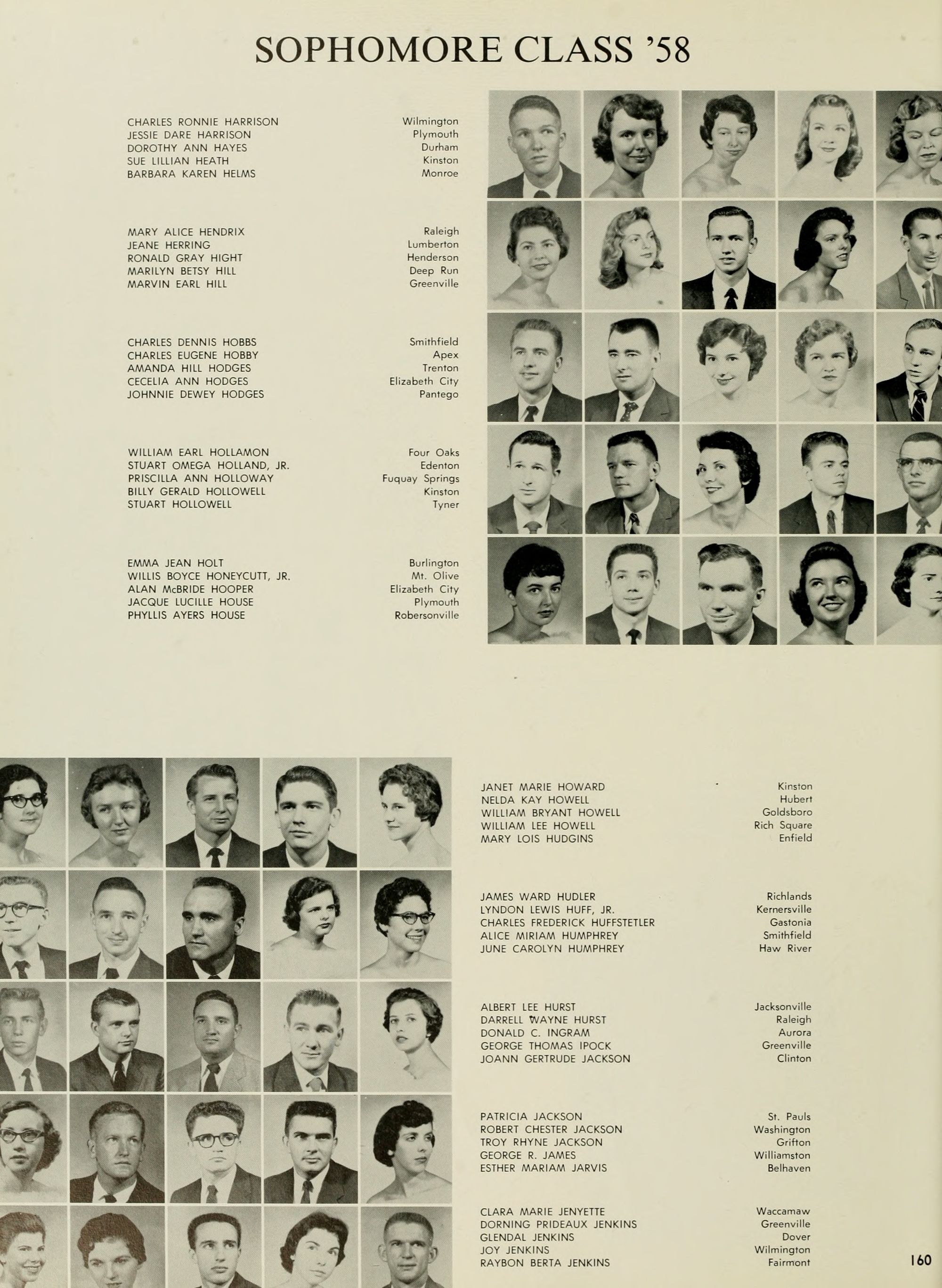 SOPHOMORE CLASS '58

CHARLES RONNIE HARRISON Wilmington
JESSIE DARE HARRISON Plymouth
DOROTHY ANN HAYES Durham
SUE LILLIAN HEATH Kinston
BARBARA KAREN HELMS Monroe

MARY ALICE HENDRIX Raleigh
JEANE HERRING Lumberton
RONALD GRAY HIGHT Henderson
MARILYN BETSY HILL Deep Run
MARVIN EARL HILL Greenville

CHARLES DENNIS HOBBS Smithfield
CHARLES EUGENE HOBBY Apex
AMANDA HILL HODGES Trenton
CECELIA ANN HODGES Elizabeth City
JOHNNIE DEWEY HODGES Pantego

WILLIAM EARL HOLLAMON Four Oaks
STUART OMEGA HOLLAND, JR. Edenton
PRISCILLA ANN HOLLOWAY Fuquay Springs
BILLY GERALD HOLLOWELL Kinston
STUART HOLLOWELL Tyner

EMMA JEAN HOLT Burlington
WILLIS BOYCE HONEYCUTT, JR. Mt. Olive
ALAN McBRIDE HOOPER Elizabeth City
JACQUE LUCILLE HOUSE Plymouth
PHYLLIS AYERS HOUSE Robersonville

JANET MARIE HOWARD Kinston
NELDA KAY HOWELL Hubert
WILLIAM BRYANT HOWELL Goldsboro
WILLIAM LEE HOWELL Rich Square
MARY LOIS HUDGINS Enfield

JAMES WARD HUDLER Richlands
LYNDON LEWIS HUFF, JR. Kernersville
CHARLES FREDERICK HUFFSTETLER Gastonia
ALICE MIRIAM HUMPHREY Smithfield
JUNE CAROLYN HUMPHREY Haw River

ALBERT LEE HURST Jacksonville
DARRELL WAYNE HURST Raleigh
DONALD C. INGRAM Aurora
GEORGE THOMAS IPOCK Greenville
JOANN GERTRUDE JACKSON Clinton

PATRICIA JACKSON St. Pauls
ROBERT CHESTER JACKSON Washington
TROY RHYNE JACKSON Grifton
GEORGE R. JAMES Williamston
ESTHER MARIAM JARVIS Belhaven

CLARA MARIE JENYETTE Waccamaw
DORNING PRIDEAUX JENKINS Greenville
GLENDAL JENKINS Dover
JOY JENKINS Wilmington
RAYBON BERTA JENKINS Fairmont

160